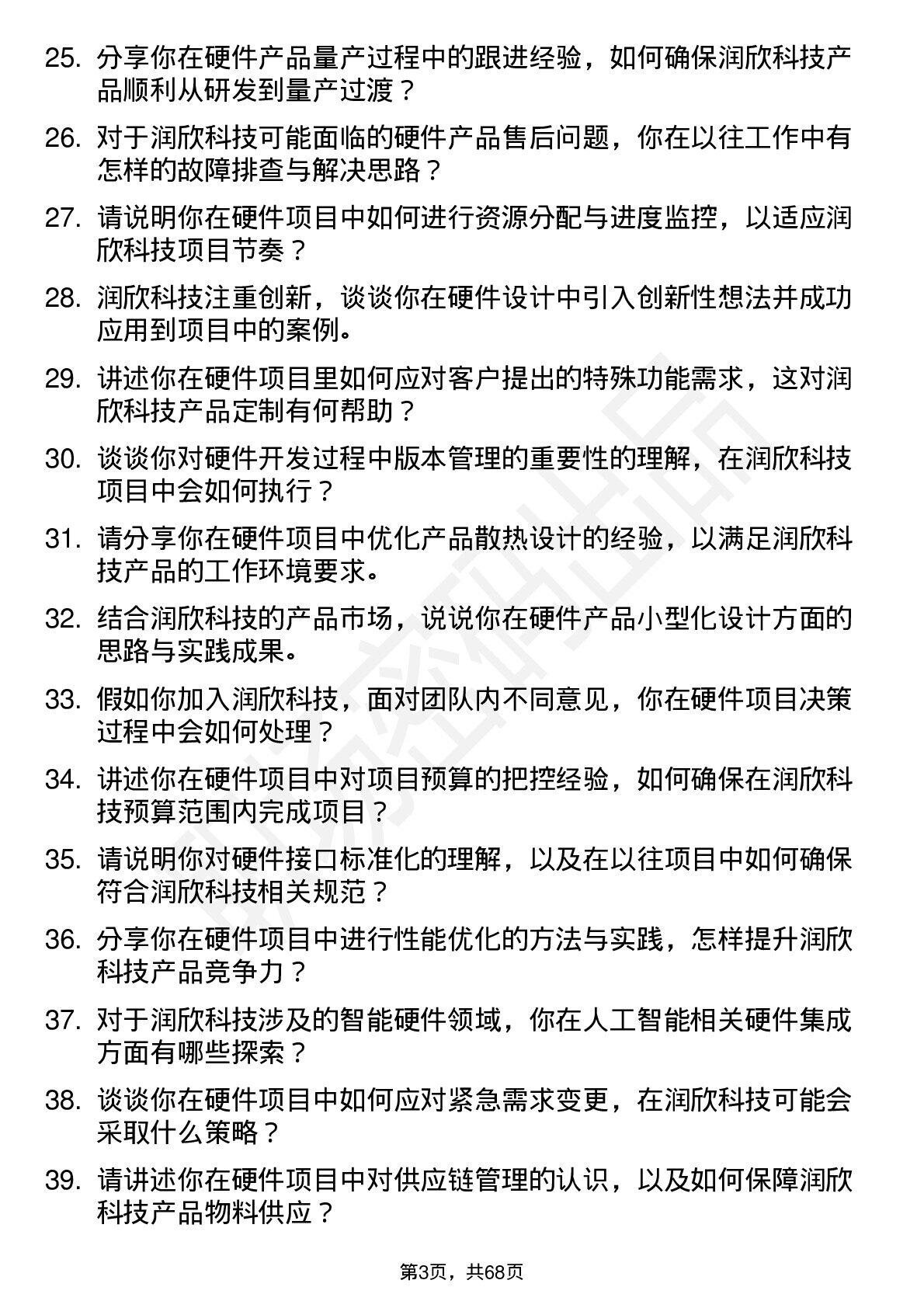 25. 分享你在硬件产品量产过程中的跟进经验，如何确保润欣科技产品顺利从研发到量产过渡？

26. 对于润欣科技可能面临的硬件产品售后问题，你在以往工作中有怎样的故障排查与解决思路？

27. 请说明你在硬件项目中如何进行资源分配与进度监控，以适应润欣科技项目节奏？

28. 润欣科技注重创新，谈谈你在硬件设计中引入创新性想法并成功应用到项目中的案例。

29. 讲述你在硬件项目里如何应对客户提出的特殊功能需求，这对润欣科技产品定制有何帮助？

30. 谈谈你对硬件开发过程中版本管理的重要性的理解，在润欣科技项目中会如何执行？

31. 请分享你在硬件项目中优化产品散热设计的经验，以满足润欣科技产品的工作环境要求。

32. 结合润欣科技的产品市场，说说你在硬件产品小型化设计方面的思路与实践成果。

33. 假如你加入润欣科技，面对团队内不同意见，你在硬件项目决策过程中会如何处理？

34. 讲述你在硬件项目中对项目预算的把控经验，如何确保在润欣科技预算范围内完成项目？

35. 请说明你对硬件接口标准化的理解，以及在以往项目中如何确保符合润欣科技相关规范？

36. 分享你在硬件项目中进行性能优化的方法与实践，怎样提升润欣科技产品竞争力？

37. 对于润欣科技涉及的智能硬件领域，你在人工智能相关硬件集成方面有哪些探索？

38. 谈谈你在硬件项目中如何应对紧急需求变更，在润欣科技可能会采取什么策略？

39. 请讲述你在硬件项目中对供应链管理的认识，以及如何保障润欣科技产品物料供应？

第3页，共68页